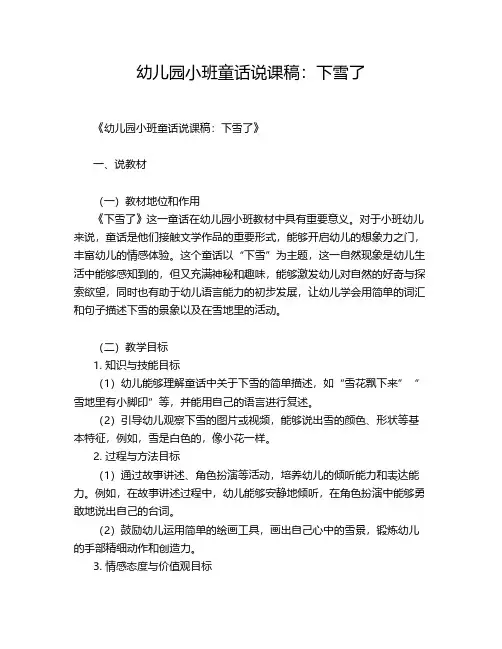 幼儿园小班童话说课稿：下雪了

《幼儿园小班童话说课稿：下雪了》

一、说教材

（一）教材地位和作用

《下雪了》这一童话在幼儿园小班教材中具有重要意义。对于小班幼儿来说，童话是他们接触文学作品的重要形式，能够开启幼儿的想象力之门，丰富幼儿的情感体验。这个童话以“下雪”为主题，这一自然现象是幼儿生活中能够感知到的，但又充满神秘和趣味，能够激发幼儿对自然的好奇与探索欲望，同时也有助于幼儿语言能力的初步发展，让幼儿学会用简单的词汇和句子描述下雪的景象以及在雪地里的活动。

（二）教学目标

1. 知识与技能目标

（1）幼儿能够理解童话中关于下雪的简单描述，如“雪花飘下来”“雪地里有小脚印”等，并能用自己的语言进行复述。

（2）引导幼儿观察下雪的图片或视频，能够说出雪的颜色、形状等基本特征，例如，雪是白色的，像小花一样。

2. 过程与方法目标

（1）通过故事讲述、角色扮演等活动，培养幼儿的倾听能力和表达能力。例如，在故事讲述过程中，幼儿能够安静地倾听，在角色扮演中能够勇敢地说出自己的台词。

（2）鼓励幼儿运用简单的绘画工具，画出自己心中的雪景，锻炼幼儿的手部精细动作和创造力。

3. 情感态度与价值观目标